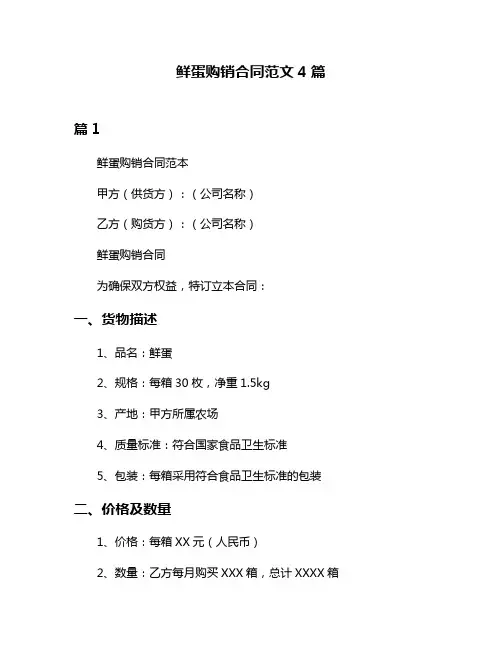 鲜蛋购销合同范文 4 篇

篇 1

鲜蛋购销合同范本

甲方（供货方）：（公司名称）

乙方（购货方）：（公司名称）

鲜蛋购销合同

为确保双方权益，特订立本合同：

一、货物描述

1、品名：鲜蛋

2、规格：每箱 30 枚，净重 1.5kg

3、产地：甲方所属农场

4、质量标准：符合国家食品卫生标准

5、包装：每箱采用符合食品卫生标准的包装

二、价格及数量

1、价格：每箱 XX 元（人民币）

2、数量：乙方每月购买 XXX 箱，总计 XXXX 箱